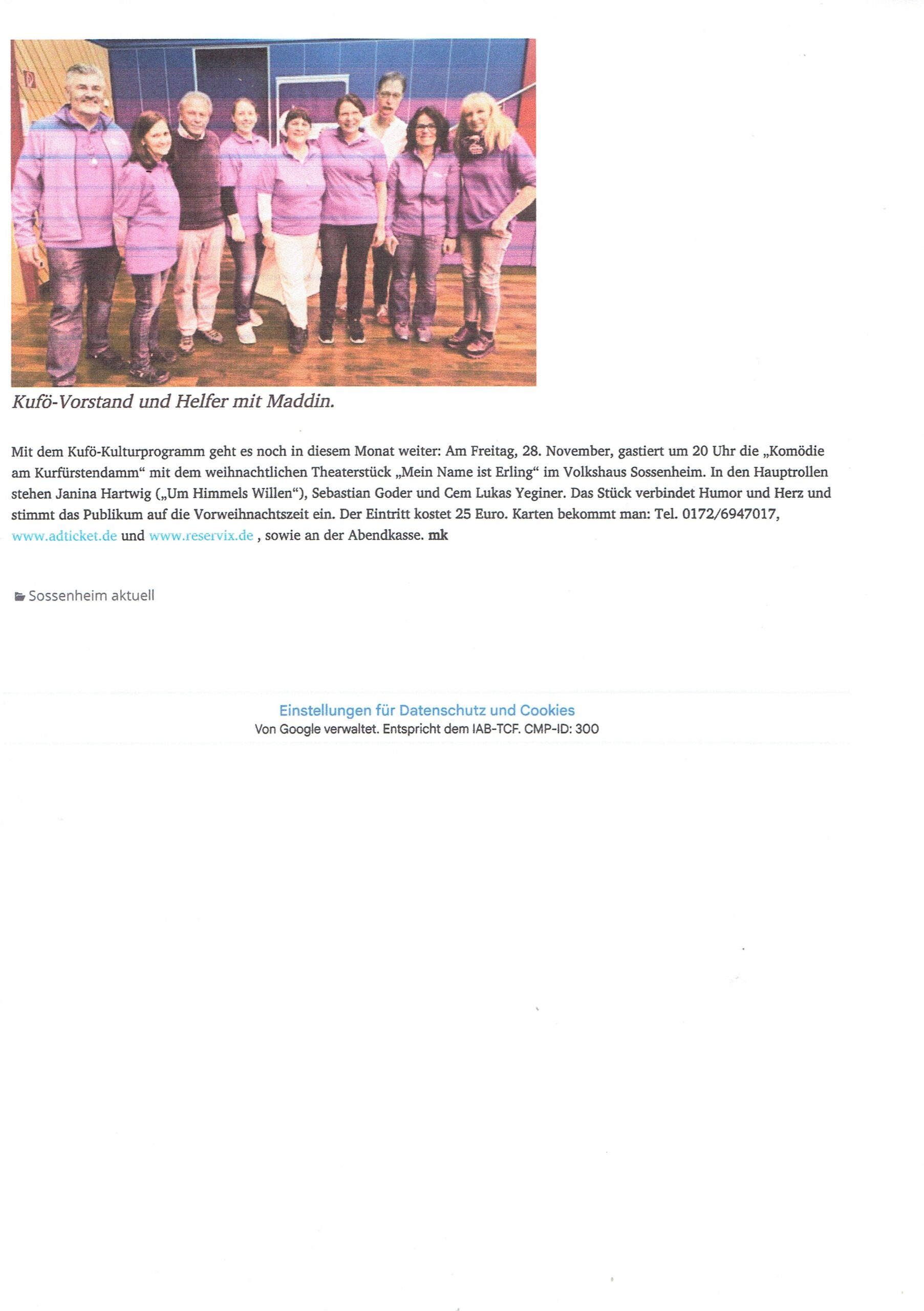 Kufö-Vorstand und Helfer mit Maddin.

Mit dem Kufö-Kulturprogramm geht es noch in diesem Monat weiter: Am Freitag, 28. November, gastiert um 20 Uhr die „Komödie am Kurfürstendamm“ mit dem weihnachtlichen Theaterstück „Mein Name ist Erling“ im Volkshaus Sossenheim. In den Hauptrollen stehen Janina Hartwig („Um Himmels Willen“), Sebastian Goder und Cem Lukas Yeginer. Das Stück verbindet Humor und Herz und stimmt das Publikum auf die Vorweihnachtszeit ein. Der Eintritt kostet 25 Euro. Karten bekommt man: Tel. 0172/6947017, www.adticket.de und www.reservix.de , sowie an der Abendkasse. mk

Sossenheim aktuell

Einstellungen für Datenschutz und Cookies
Von Google verwaltet. Entspricht dem IAB-TCF. CMP-ID: 300